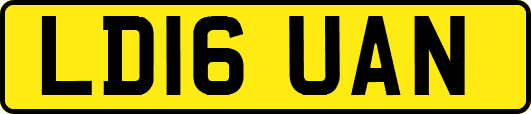 LD16 UAN